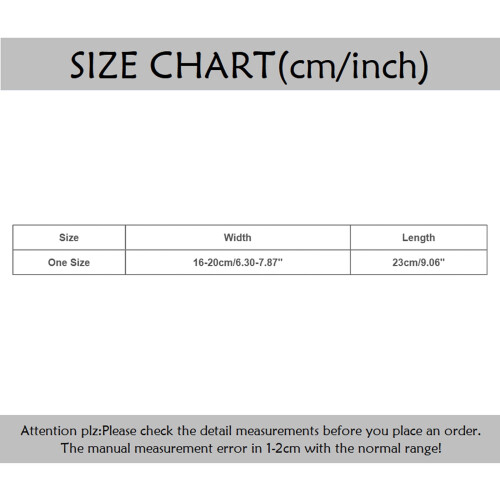 SIZE CHART(cm/inch)

| Size | Width | Length |
|---|---|---|
| One Size | 16-20cm/6.30-7.87'' | 23cm/9.06'' |

Attention plz:Please check the detail measurements before you place an order.
The manual measurement error in 1-2cm with the normal range!